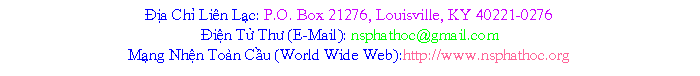 Địa Chỉ Liên Lạc: P.O. Box 21276, Louisville, KY 40221-0276
Điện Tử Thư (E-Mail): nsphathoc@gmail.com
Mạng Nhện Toàn Cầu (World Wide Web):http://www.nsphathoc.org